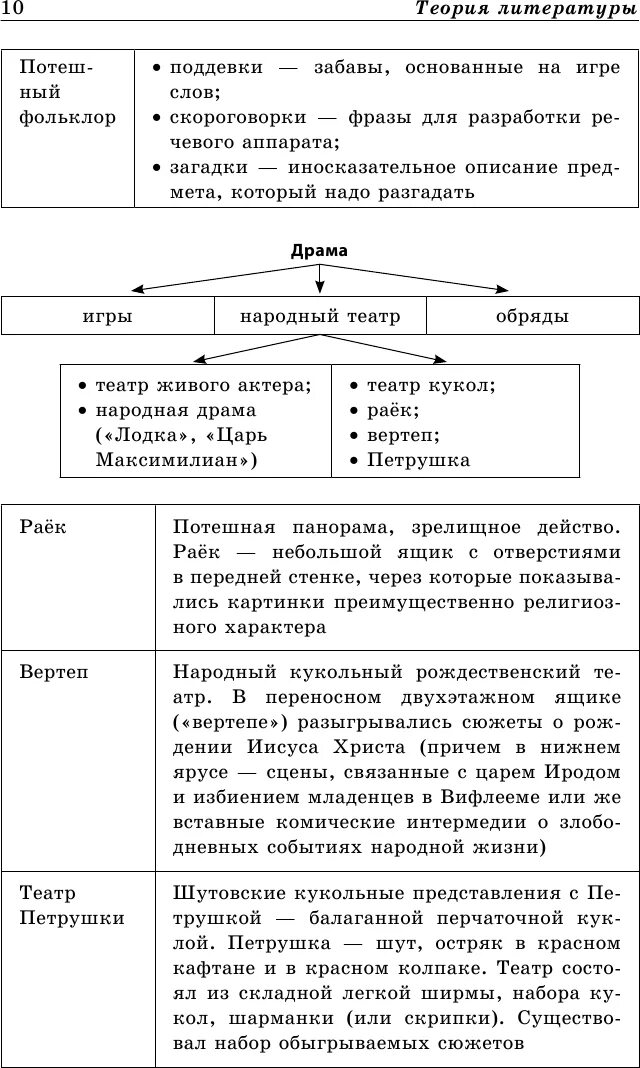 10 Теория литературы

| Потешный фольклор | • поддевки — забавы, основанные на игре слов; • скороговорки — фразы для разработки речевого аппарата; • загадки — иносказательное описание предмета, который надо разгадать |
|---|---|

Драма

| игры | народный театр | обряды |
|---|---|---|

| • театр живого актера; • народная драма («Лодка», «Царь Максимилиан») | • театр кукол; • раёк; • вертеп; • Петрушка |
|---|---|

| Раёк | Потешная панорама, зрелищное действо. Раёк — небольшой ящик с отверстиями в передней стенке, через которые показывались картинки преимущественно религиозного характера |
|---|---|
| Вертеп | Народный кукольный рождественский театр. В переносном двухэтажном ящике («вертепе») разыгрывались сюжеты о рождении Иисуса Христа (причем в нижнем ярусе — сцены, связанные с царем Иродом и избиением младенцев в Вифлееме или же вставные комические интермедии о злободневных событиях народной жизни) |
| Театр Петрушки | Шутовские кукольные представления с Петрушкой — балаганной перчаточной куклой. Петрушка — шут, остряк в красном кафтане и в красном колпаке. Театр состоял из складной легкой ширмы, набора кукол, шарманки (или скрипки). Существовал набор обыгрываемых сюжетов |